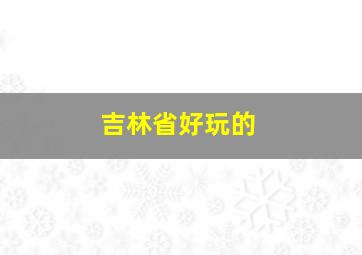 吉林省好玩的